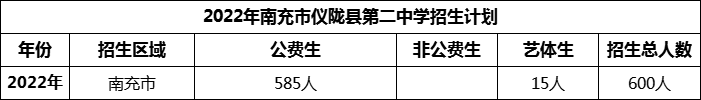 2022年南充市仪陇县第二中学招生计划

| 年份 | 招生区域 | 公费生 | 非公费生 | 艺体生 | 招生总人数 |
|---|---|---|---|---|---|
| 2022年 | 南充市 | 585人 |  | 15人 | 600人 |